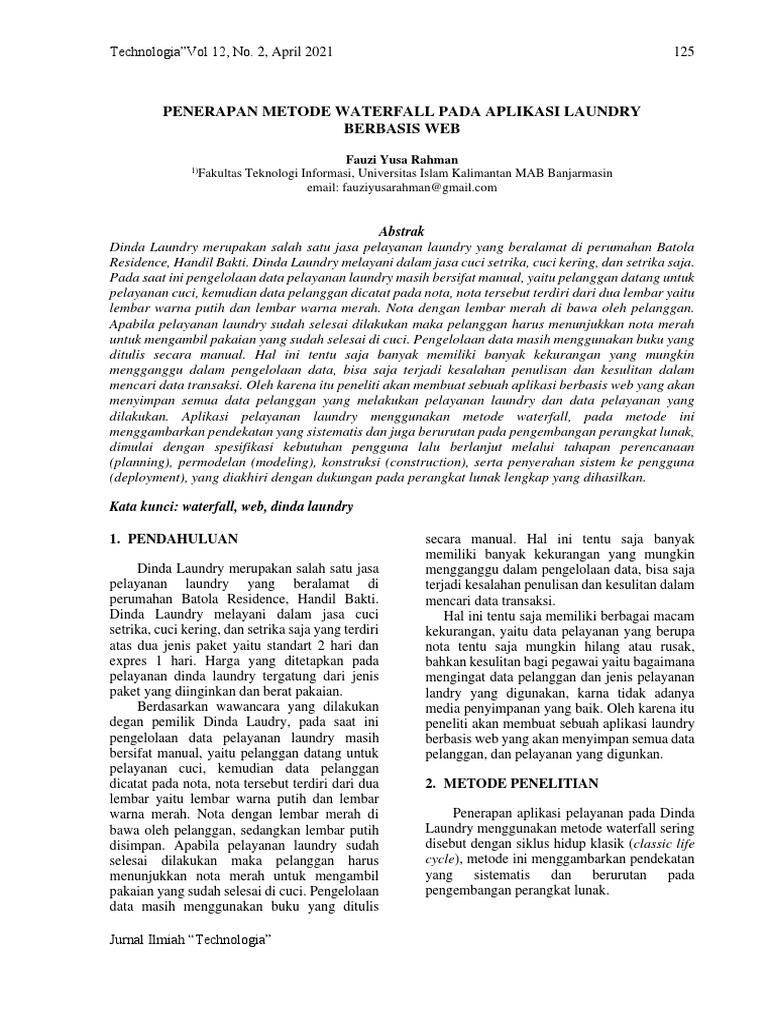 Technologia"Vol 12, No. 2, April 2021

125

PENERAPAN METODE WATERFALL PADA APLIKASI LAUNDRY BERBASIS WEB

Fauzi Yusa Rahman
$^{1)}$Fakultas Teknologi Informasi, Universitas Islam Kalimantan MAB Banjarmasin
email: fauziyusarahman@gmail.com

Abstrak
Dinda Laundry merupakan salah satu jasa pelayanan laundry yang beralamat di perumahan Batola Residence, Handil Bakti. Dinda Laundry melayani dalam jasa cuci setrika, cuci kering, dan setrika saja. Pada saat ini pengelolaan data pelayanan laundry masih bersifat manual, yaitu pelanggan datang untuk pelayanan cuci, kemudian data pelanggan dicatat pada nota, nota tersebut terdiri dari dua lembar yaitu lembar warna putih dan lembar warna merah. Nota dengan lembar merah di bawa oleh pelanggan. Apabila pelayanan laundry sudah selesai dilakukan maka pelanggan harus menunjukkan nota merah untuk mengambil pakaian yang sudah selesai di cuci. Pengelolaan data masih menggunakan buku yang ditulis secara manual. Hal ini tentu saja banyak memiliki banyak kekurangan yang mungkin mengganggu dalam pengelolaan data, bisa saja terjadi kesalahan penulisan dan kesulitan dalam mencari data transaksi. Oleh karena itu peneliti akan membuat sebuah aplikasi berbasis web yang akan menyimpan semua data pelanggan yang melakukan pelayanan laundry dan data pelayanan yang dilakukan. Aplikasi pelayanan laundry menggunakan metode waterfall, pada metode ini menggambarkan pendekatan yang sistematis dan juga berurutan pada pengembangan perangkat lunak, dimulai dengan spesifikasi kebutuhan pengguna lalu berlanjut melalui tahapan perencanaan (planning), permodelan (modeling), konstruksi (construction), serta penyerahan sistem ke pengguna (deployment), yang diakhiri dengan dukungan pada perangkat lunak lengkap yang dihasilkan.

Kata kunci: waterfall, web, dinda laundry

1. PENDAHULUAN

Dinda Laundry merupakan salah satu jasa pelayanan laundry yang beralamat di perumahan Batola Residence, Handil Bakti. Dinda Laundry melayani dalam jasa cuci setrika, cuci kering, dan setrika saja yang terdiri atas dua jenis paket yaitu standart 2 hari dan expres 1 hari. Harga yang ditetapkan pada pelayanan dinda laundry tergatung dari jenis paket yang diinginkan dan berat pakaian.

Berdasarkan wawancara yang dilakukan degan pemilik Dinda Laudry, pada saat ini pengelolaan data pelayanan laundry masih bersifat manual, yaitu pelanggan datang untuk pelayanan cuci, kemudian data pelanggan dicatat pada nota, nota tersebut terdiri dari dua lembar yaitu lembar warna putih dan lembar warna merah. Nota dengan lembar merah di bawa oleh pelanggan, sedangkan lembar putih disimpan. Apabila pelayanan laundry sudah selesai dilakukan maka pelanggan harus menunjukkan nota merah untuk mengambil pakaian yang sudah selesai di cuci. Pengelolaan data masih menggunakan buku yang ditulis secara manual. Hal ini tentu saja banyak memiliki banyak kekurangan yang mungkin mengganggu dalam pengelolaan data, bisa saja terjadi kesalahan penulisan dan kesulitan dalam mencari data transaksi.

Hal ini tentu saja memiliki berbagai macam kekurangan, yaitu data pelayanan yang berupa nota tentu saja mungkin hilang atau rusak, bahkan kesulitan bagi pegawai yaitu bagaimana mengingat data pelanggan dan jenis pelayanan landry yang digunakan, karna tidak adanya media penyimpanan yang baik. Oleh karena itu peneliti akan membuat sebuah aplikasi laundry berbasis web yang akan menyimpan semua data pelanggan, dan pelayanan yang digunkan.

2. METODE PENELITIAN

Penerapan aplikasi pelayanan pada Dinda Laundry menggunakan metode waterfall sering disebut dengan siklus hidup klasik (classic life cycle), metode ini menggambarkan pendekatan yang sistematis dan berurutan pada pengembangan perangkat lunak.

Jurnal Ilmiah "Technologia"